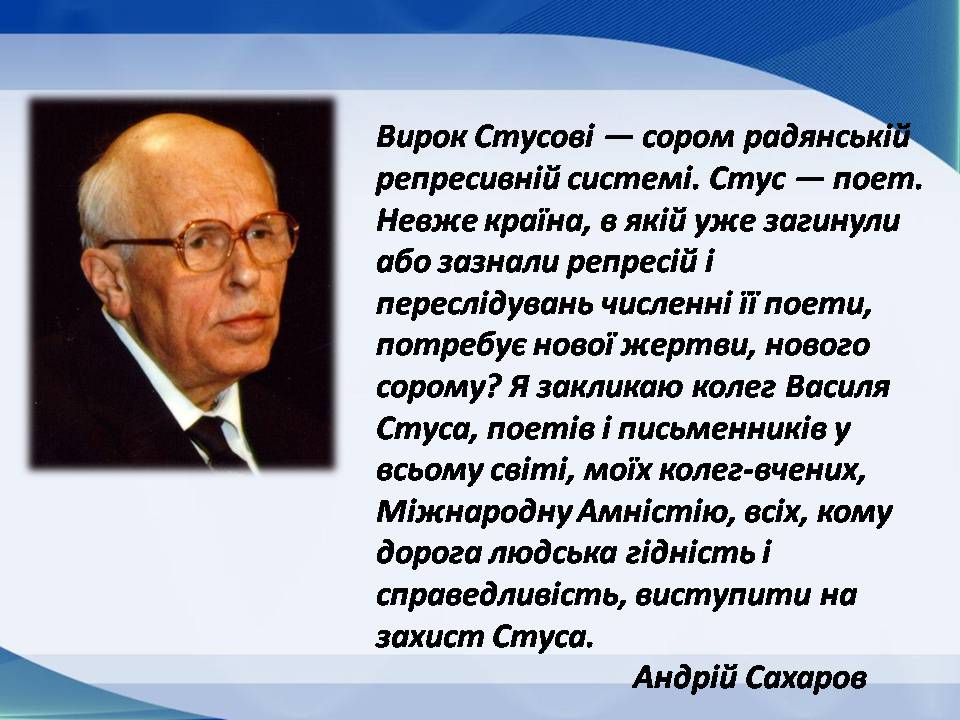 Вирок Стусові — сором радянській репресивній системі. Стус — поет. Невже країна, в якій уже загинули або зазнали репресій і переслідувань численні її поети, потребує нової жертви, нового сорому? Я закликаю колег Василя Стуса, поетів і письменників у всьому світі, моїх колег-вчених, Міжнародну Амністію, всіх, кому дорога людська гідність і справедливість, виступити на захист Стуса.

Андрій Сахаров